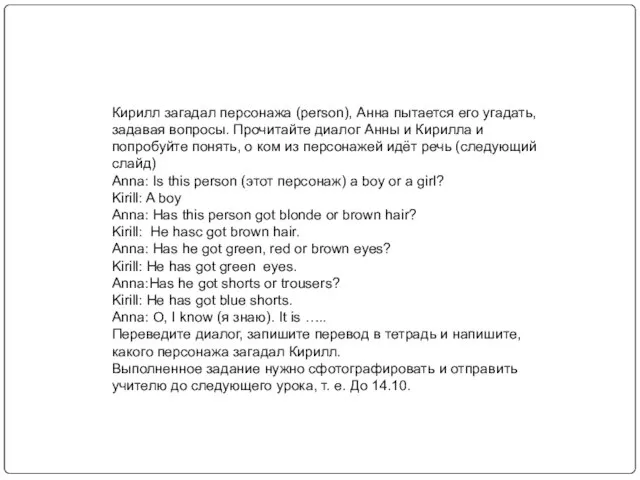 Кирилл загадал персонажа (person), Анна пытается его угадать, задавая вопросы. Прочитайте диалог Анны и Кирилла и попробуйте понять, о ком из персонажей идёт речь (следующий слайд)
Anna: Is this person (этот персонаж) a boy or a girl?
Kirill: A boy
Anna: Has this person got blonde or brown hair?
Kirill: He hasc got brown hair.
Anna: Has he got green, red or brown eyes?
Kirill: He has got green eyes.
Anna:Has he got shorts or trousers?
Kirill: He has got blue shorts.
Anna: O, I know (я знаю). It is …..
Переведите диалог, запишите перевод в тетрадь и напишите, какого персонажа загадал Кирилл.
Выполненное задание нужно сфотографировать и отправить учителю до следующего урока, т. е. До 14.10.